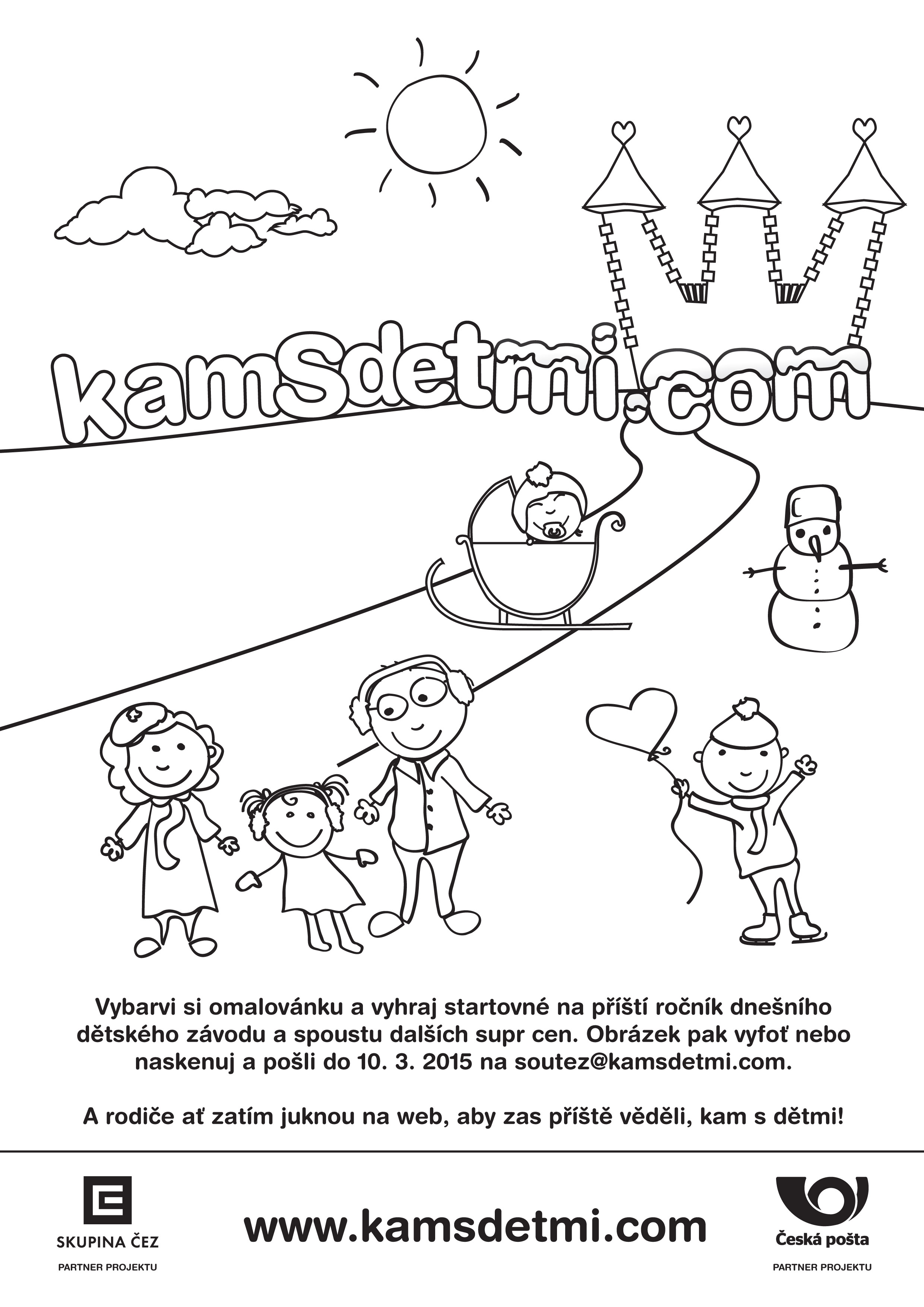 kamSdetmi.com

Vybarvi si omalovánku a vyhraj startovné na příští ročník dnešního dětského závodu a spoustu dalších supr cen. Obrázek pak vyfoť nebo naskenuj a pošli do 10. 3. 2015 na soutez@kamsdetmi.com.

A rodiče ať zatím juknou na web, aby zas příště věděli, kam s dětmi!

SKUPINA ČEZ
PARTNER PROJEKTU

www.kamsdetmi.com

Česká pošta
PARTNER PROJEKTU